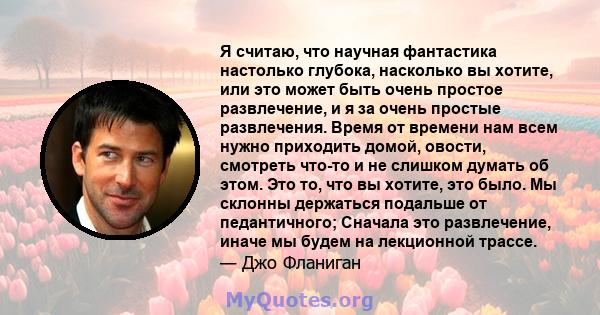 Я считаю, что научная фантастика настолько глубока, насколько вы хотите, или это может быть очень простое развлечение, и я за очень простые развлечения. Время от времени нам всем нужно приходить домой, овости, смотреть что-то и не слишком думать об этом. Это то, что вы хотите, это было. Мы склонны держаться подальше от педантичного; Сначала это развлечение, иначе мы будем на лекционной трассе.
— Джо Фланиган

MyQuotes.org